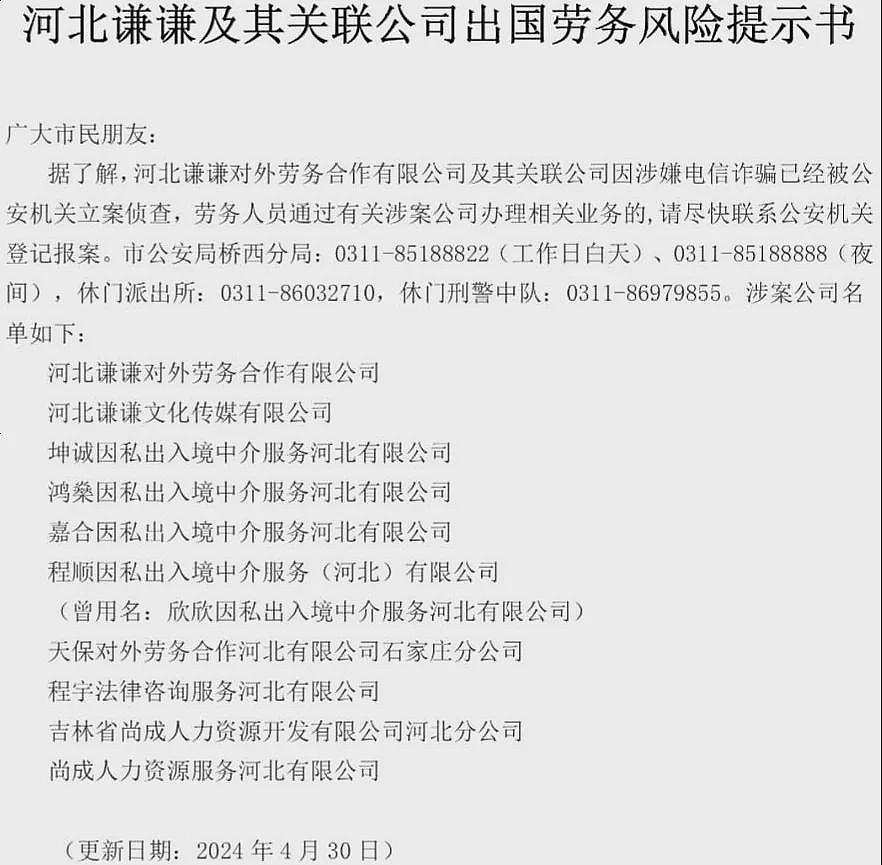 河北谦谦及其关联公司出国劳务风险提示书

广大市民朋友：

据了解，河北谦谦对外劳务合作有限公司及其关联公司因涉嫌电信诈骗已经被公安机关立案侦查，劳务人员通过有关涉案公司办理相关业务的，请尽快联系公安机关登记报案。市公安局桥西分局：0311-85188822（工作日白天）、0311-85188888（夜间），休门派出所：0311-86032710，休门刑警中队：0311-86979855。涉案公司名单如下：

河北谦谦对外劳务合作有限公司

河北谦谦文化传媒有限公司

坤诚因私出入境中介服务河北有限公司

鸿燊因私出入境中介服务河北有限公司

嘉合因私出入境中介服务河北有限公司

程顺因私出入境中介服务（河北）有限公司

（曾用名：欣欣因私出入境中介服务河北有限公司）

天保对外劳务合作河北有限公司石家庄分公司

程宇法律咨询服务河北有限公司

吉林省尚成人力资源开发有限公司河北分公司

尚成人力资源服务河北有限公司

（更新日期：2024 年 4 月 30 日）